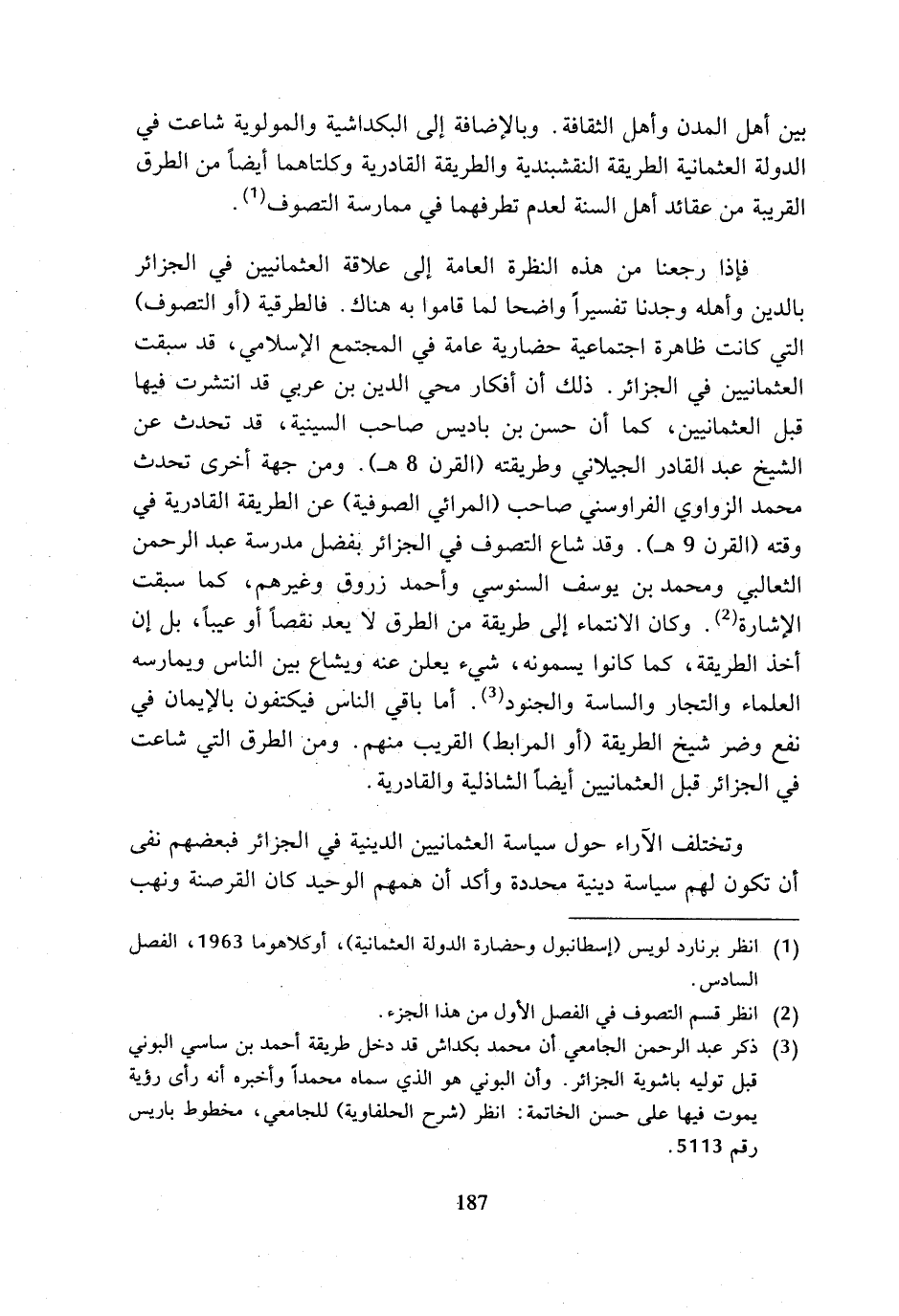 بين أهل المدن وأهل الثقافة. وبالإضافة إلى البكداشية والمولوية شاعت في الدولة العثمانية الطريقة النقشبندية والطريقة القادرية وكلتاهما أيضاً من الطرق القريبة من عقائد أهل السنة لعدم تطرفهما في ممارسة التصوف$^{(1)}$.

فإذا رجعنا من هذه النظرة العامة إلى علاقة العثمانيين في الجزائر بالدين وأهله وجدنا تفسيراً واضحا لما قاموا به هناك. فالطرقية (أو التصوف) التي كانت ظاهرة اجتماعية حضارية عامة في المجتمع الإسلامي، قد سبقت العثمانيين في الجزائر. ذلك أن أفكار محي الدين بن عربي قد انتشرت فيها قبل العثمانيين، كما أن حسن بن باديس صاحب السينية، قد تحدث عن الشيخ عبد القادر الجيلاني وطريقته (القرن 8 هـ). ومن جهة أخرى تحدث محمد الزواوي الفراوسني صاحب (المرائي الصوفية) عن الطريقة القادرية في وقته (القرن 9 هـ). وقد شاع التصوف في الجزائر بفضل مدرسة عبد الرحمن الثعالبي ومحمد بن يوسف السنوسي وأحمد زروق وغيرهم، كما سبقت الإشارة$^{(2)}$. وكان الانتماء إلى طريقة من الطرق لا يعد نقصاً أو عيباً، بل إن أخذ الطريقة، كما كانوا يسمونه، شيء يعلن عنه ويشاع بين الناس ويمارسه العلماء والتجار والساسة والجنود$^{(3)}$. أما باقي الناس فيكتفون بالإيمان في نفع وضر شيخ الطريقة (أو المرابط) القريب منهم. ومن الطرق التي شاعت في الجزائر قبل العثمانيين أيضاً الشاذلية والقادرية.

وتختلف الآراء حول سياسة العثمانيين الدينية في الجزائر فبعضهم نفى أن تكون لهم سياسة دينية محددة وأكد أن همهم الوحيد كان القرصنة ونهب

(1) انظر برنارد لويس (إسطانبول وحضارة الدولة العثمانية)، أوكلاهوما 1963، الفصل السادس.
(2) انظر قسم التصوف في الفصل الأول من هذا الجزء.
(3) ذكر عبد الرحمن الجامعي أن محمد بكداش قد دخل طريقة أحمد بن ساسي البوني قبل توليه باشوية الجزائر. وأن البوني هو الذي سماه محمداً وأخبره أنه رأى رؤية يموت فيها على حسن الخاتمة: انظر (شرح الحلفاوية) للجامعي، مخطوط باريس رقم 5113.

187